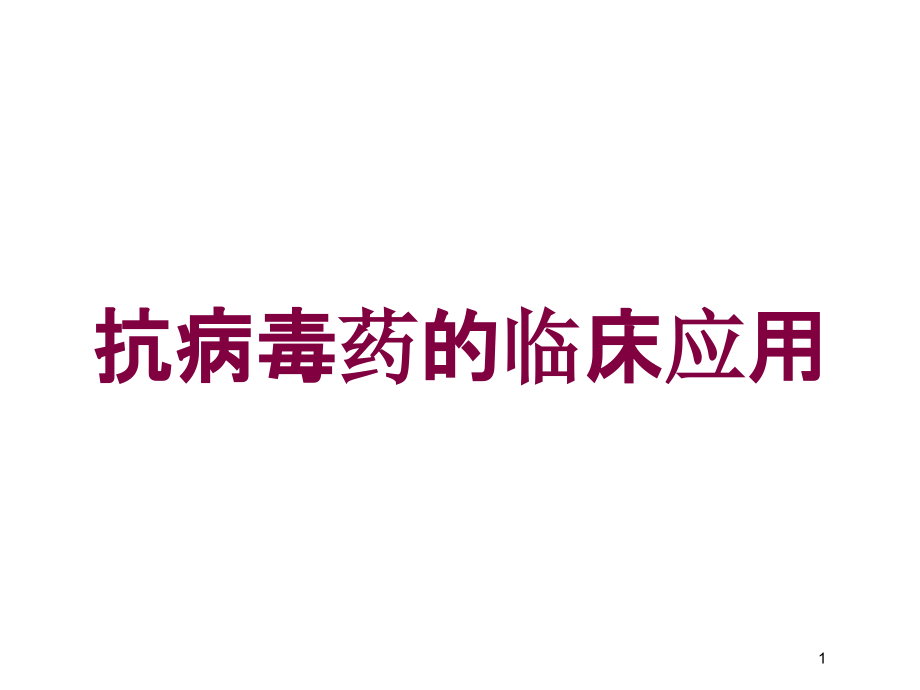 抗病毒药的临床应用

1